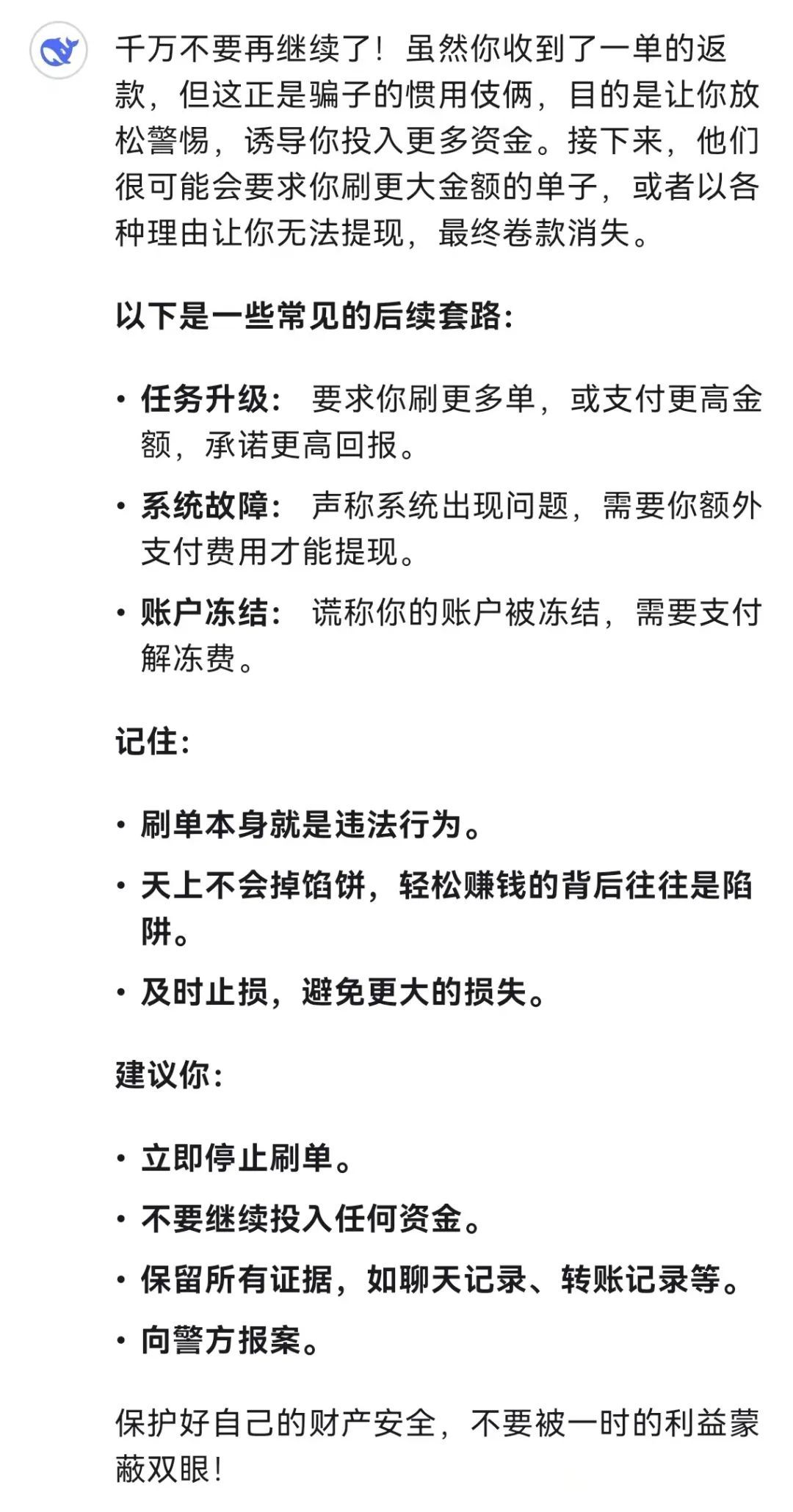 千万不要再继续了！虽然你收到了一单的返款，但这正是骗子的惯用伎俩，目的是让你放松警惕，诱导你投入更多资金。接下来，他们很可能会要求你刷更大金额的单子，或者以各种理由让你无法提现，最终卷款消失。

以下是一些常见的后续套路：

• 任务升级： 要求你刷更多单，或支付更高金额，承诺更高回报。
• 系统故障： 声称系统出现问题，需要你额外支付费用才能提现。
• 账户冻结： 谎称你的账户被冻结，需要支付解冻费。

记住：

• 刷单本身就是违法行为。
• 天上不会掉馅饼，轻松赚钱的背后往往是陷阱。
• 及时止损，避免更大的损失。

建议你：

• 立即停止刷单。
• 不要继续投入任何资金。
• 保留所有证据，如聊天记录、转账记录等。
• 向警方报案。

保护好自己的财产安全，不要被一时的利益蒙蔽双眼！